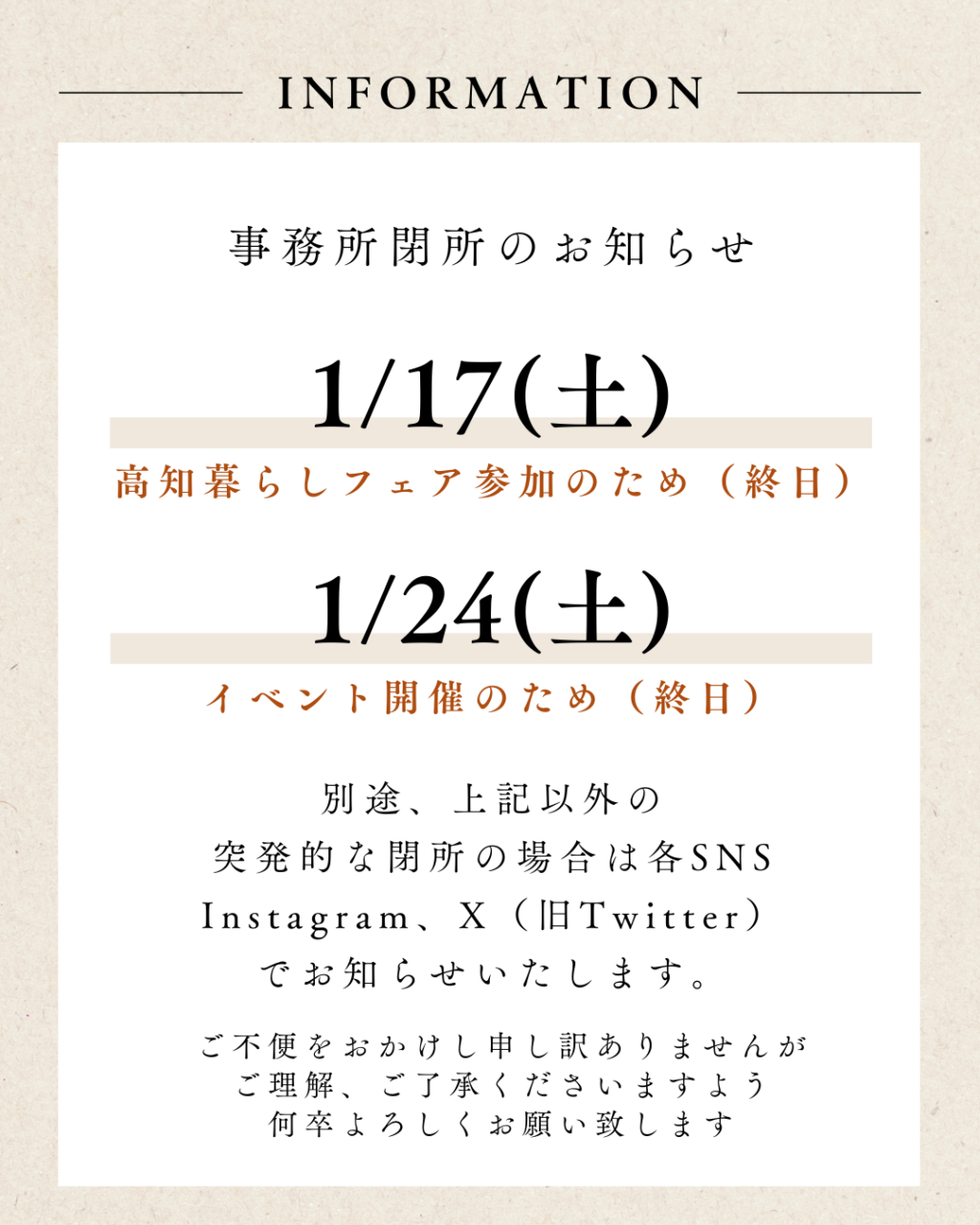 INFORMATION

事務所閉所のお知らせ

1/17(土)

高知暮らしフェア参加のため（終日）

1/24(土)

イベント開催のため（終日）

別途、上記以外の
突発的な閉所の場合は各SNS
Instagram、X（旧Twitter）
でお知らせいたします。

ご不便をおかけし申し訳ありませんが
ご理解、ご了承くださいますよう
何卒よろしくお願い致します